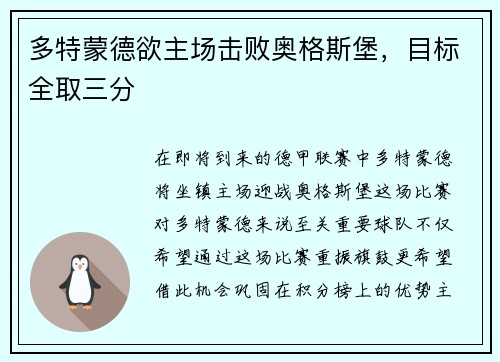 多特蒙德欲主场击败奥格斯堡，目标全取三分

在即将到来的德甲联赛中多特蒙德将坐镇主场迎战奥格斯堡这场比赛对多特蒙德来说至关重要球队不仅希望通过这场比赛重振旗鼓更希望借此机会巩固在积分榜上的优势主